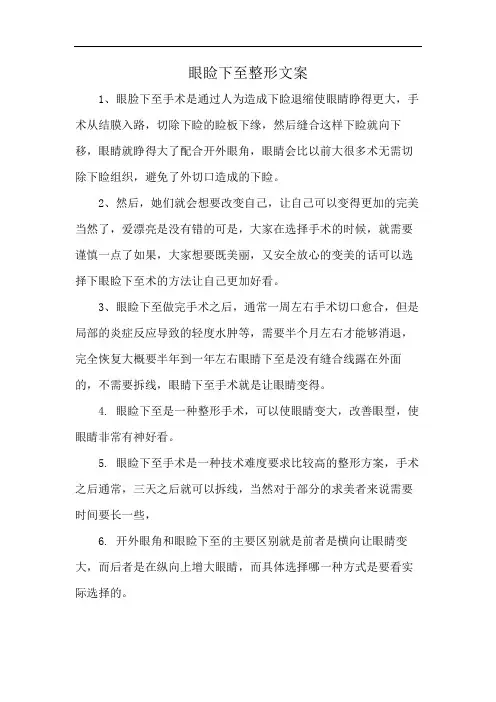 眼睑下至整形文案

1、眼睑下至手术是通过人为造成下睑退缩使眼睛睁得更大，手术从结膜入路，切除下睑的睑板下缘，然后缝合这样下睑就向下移，眼睛就睁得大了配合开外眼角，眼睛会比以前大很多术无需切除下睑组织，避免了外切口造成的下睑。

2、然后，她们就会想要改变自己，让自己可以变得更加的完美当然了，爱漂亮是没有错的可是，大家在选择手术的时候，就需要谨慎一点了如果，大家想要既美丽，又安全放心的变美的话可以选择下眼睑下至术的方法让自己更加好看。

3、眼睑下至做完手术之后，通常一周左右手术切口愈合，但是局部的炎症反应导致的轻度水肿等，需要半个月左右才能够消退，完全恢复大概要半年到一年左右眼睛下至是没有缝合线露在外面的，不需要拆线，眼睛下至手术就是让眼睛变得。

4. 眼睑下至是一种整形手术，可以使眼睛变大，改善眼型，使眼睛非常有神好看。

5. 眼睑下至手术是一种技术难度要求比较高的整形方案，手术之后通常，三天之后就可以拆线，当然对于部分的求美者来说需要时间要长一些，

6. 开外眼角和眼睑下至的主要区别就是前者是横向让眼睛变大，而后者是在纵向上增大眼睛，而具体选择哪一种方式是要看实际选择的。